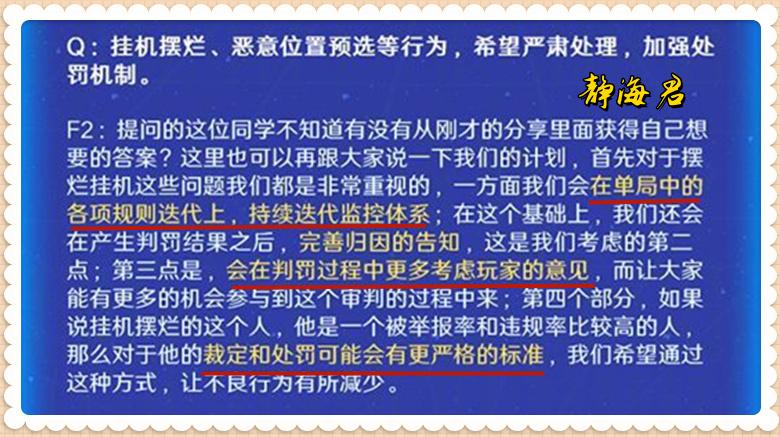 Q：挂机摆烂、恶意位置预选等行为，希望严肃处理，加强处罚机制。

静海君

F2：提问的这位同学不知道有没有从刚才的分享里面获得自己想要的答案？这里也可以再跟大家说一下我们的计划，首先对于摆烂挂机这些问题我们都是非常重视的，一方面我们会在单局中的各项规则迭代上，持续迭代监控体系；在这个基础上，我们还会在产生判罚结果之后，完善归因的告知，这是我们考虑的第二点；第三点是，会在判罚过程中更多考虑玩家的意见，而让大家能有更多的机会参与到这个审判的过程中来；第四个部分，如果说挂机摆烂的这个人，他是一个被举报率和违规率比较高的人，那么对于他的裁定和处罚可能会有更严格的标准，我们希望通过这种方式，让不良行为有所减少。